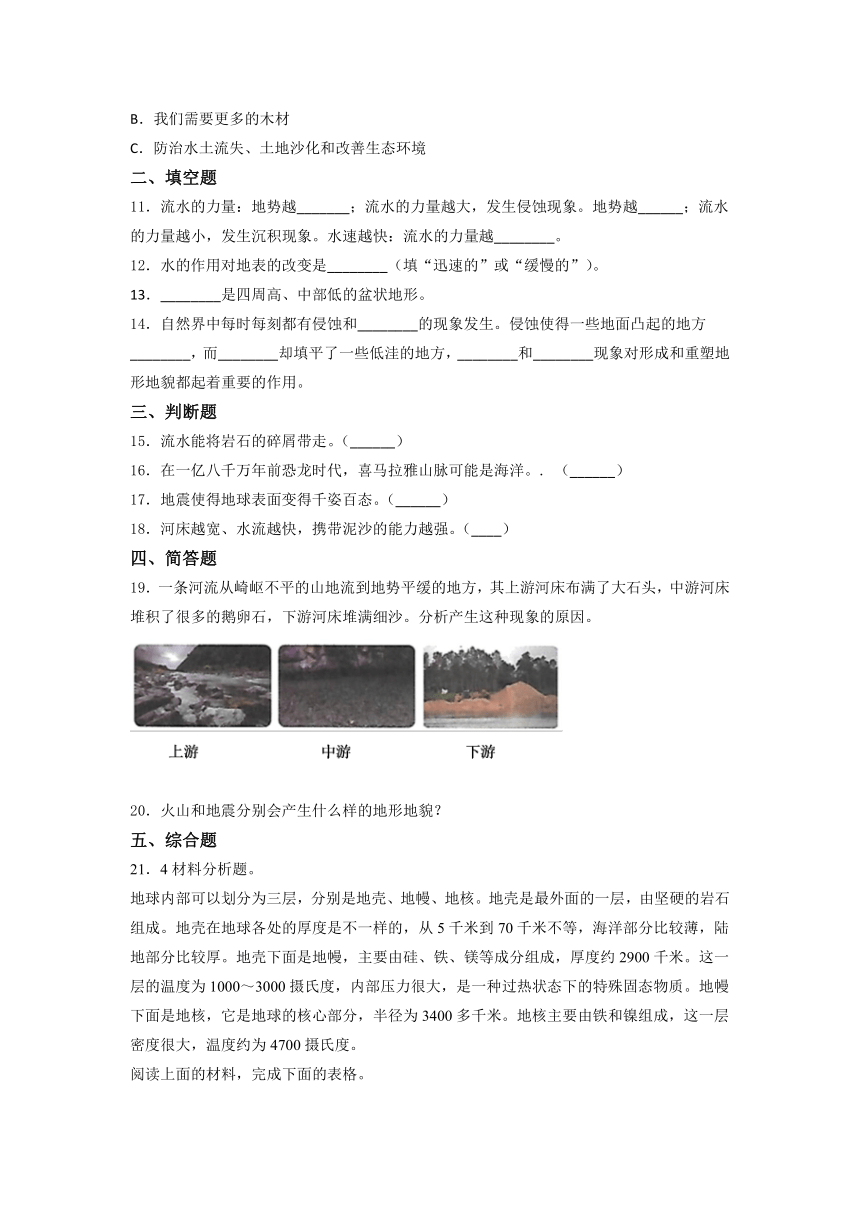 B．我们需要更多的木材

C．防治水土流失、土地沙化和改善生态环境

二、填空题

11．流水的力量：地势越\_\_\_\_\_\_\_；流水的力量越大，发生侵蚀现象。地势越\_\_\_\_\_\_；流水的力量越小，发生沉积现象。水速越快：流水的力量越\_\_\_\_\_\_\_\_。

12．水的作用对地表的改变是\_\_\_\_\_\_\_\_（填“迅速的”或“缓慢的”）。

13．\_\_\_\_\_\_\_\_是四周高、中部低的盆状地形。

14．自然界中每时每刻都有侵蚀和\_\_\_\_\_\_\_\_的现象发生。侵蚀使得一些地面凸起的地方\_\_\_\_\_\_\_\_，而\_\_\_\_\_\_\_\_却填平了一些低洼的地方，\_\_\_\_\_\_\_\_和\_\_\_\_\_\_\_\_现象对形成和重塑地形地貌都起着重要的作用。

三、判断题

15．流水能将岩石的碎屑带走。（\_\_\_\_\_\_）

16．在一亿八千万年前恐龙时代，喜马拉雅山脉可能是海洋。．（\_\_\_\_\_\_）

17．地震使得地球表面变得千姿百态。（\_\_\_\_\_\_）

18．河床越宽、水流越快，携带泥沙的能力越强。（\_\_\_\_）

四、简答题

19．一条河流从崎岖不平的山地流到地势平缓的地方，其上游河床布满了大石头，中游河床堆积了很多的鹅卵石，下游河床堆满细沙。分析产生这种现象的原因。

上游　中游　下游

20．火山和地震分别会产生什么样的地形地貌？

五、综合题

21．4 材料分析题。

地球内部可以划分为三层，分别是地壳、地幔、地核。地壳是最外面的一层，由坚硬的岩石组成。地壳在地球各处的厚度是不一样的，从 5 千米到 70 千米不等，海洋部分比较薄，陆地部分比较厚。地壳下面是地幔，主要由硅、铁、镁等成分组成，厚度约 2900 千米。这一层的温度为 1000～3000 摄氏度，内部压力很大，是一种过热状态下的特殊固态物质。地幔下面是地核，它是地球的核心部分，半径为 3400 多千米。地核主要由铁和镍组成，这一层密度很大，温度约为 4700 摄氏度。

阅读上面的材料，完成下面的表格。